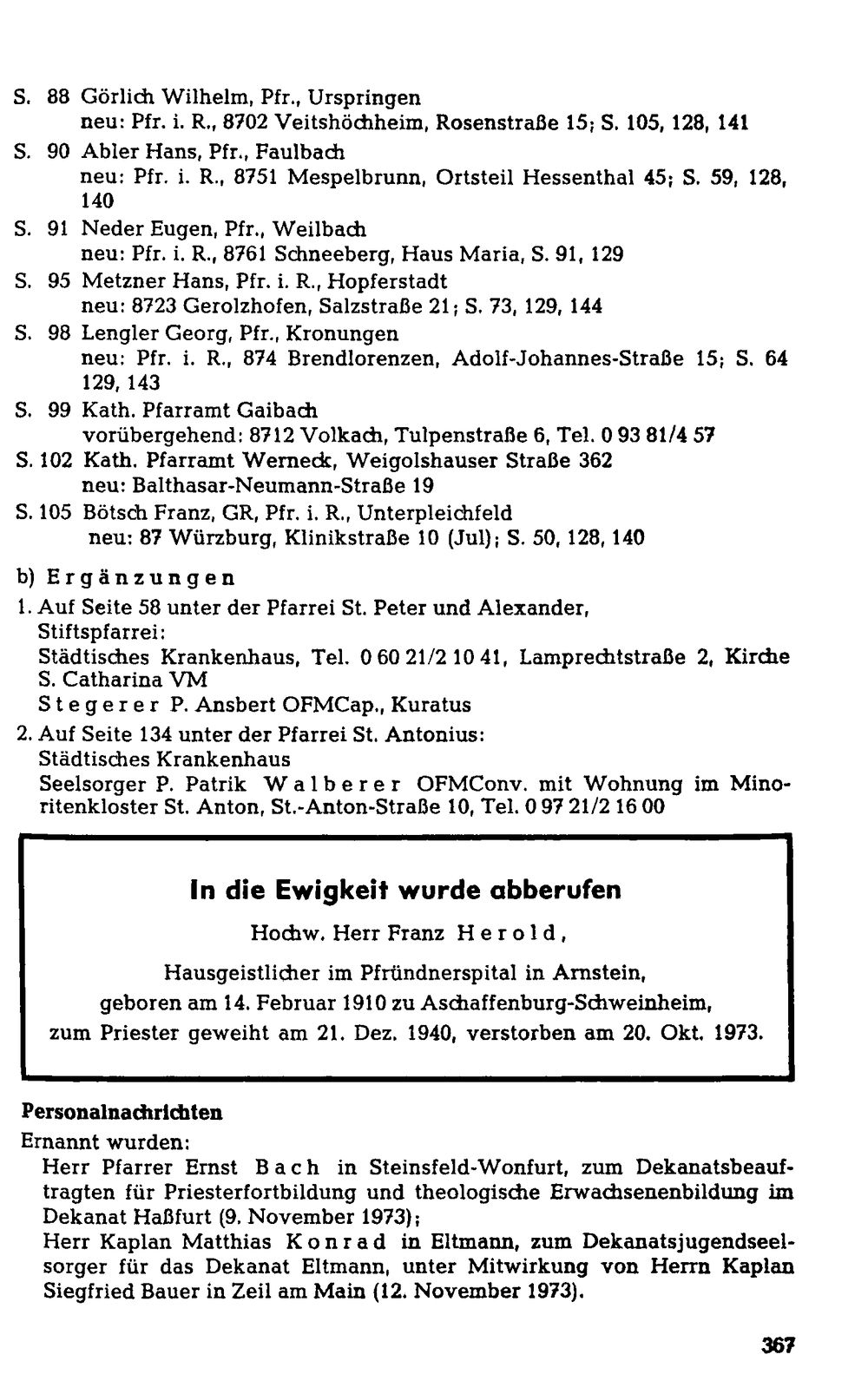 S. 88 Görlich Wilhelm, Pfr., Urspringen
neu: Pfr. i. R., 8702 Veitshöchheim, Rosenstraße 15; S. 105, 128, 141

S. 90 Abler Hans, Pfr., Faulbach
neu: Pfr. i. R., 8751 Mespelbrunn, Ortsteil Hessenthal 45; S. 59, 128, 140

S. 91 Neder Eugen, Pfr., Weilbach
neu: Pfr. i. R., 8761 Schneeberg, Haus Maria, S. 91, 129

S. 95 Metzner Hans, Pfr. i. R., Hopferstadt
neu: 8723 Gerolzhofen, Salzstraße 21; S. 73, 129, 144

S. 98 Lengler Georg, Pfr., Kronungen
neu: Pfr. i. R., 874 Brendlorenzen, Adolf-Johannes-Straße 15; S. 64 129, 143

S. 99 Kath. Pfarramt Gaibach
vorübergehend: 8712 Volkach, Tulpenstraße 6, Tel. 0 93 81/4 57

S. 102 Kath. Pfarramt Werneck, Weigolshauser Straße 362
neu: Balthasar-Neumann-Straße 19

S. 105 Bötsch Franz, GR, Pfr. i. R., Unterpleichfeld
neu: 87 Würzburg, Klinikstraße 10 (Jul); S. 50, 128, 140

b) Ergänzungen

1. Auf Seite 58 unter der Pfarrei St. Peter und Alexander, Stiftspfarrei:
Städtisches Krankenhaus, Tel. 0 60 21/2 10 41, Lamprechtstraße 2, Kirche S. Catharina VM
Stegerer P. Ansbert OFMCap., Kuratus

2. Auf Seite 134 unter der Pfarrei St. Antonius:
Städtisches Krankenhaus
Seelsorger P. Patrik Walberer OFMConv. mit Wohnung im Minoritenkloster St. Anton, St.-Anton-Straße 10, Tel. 0 97 21/2 16 00

In die Ewigkeit wurde abberufen

Hochw. Herr Franz Herold,

Hausgeistlicher im Pfründnerspital in Arnstein,
geboren am 14. Februar 1910 zu Aschaffenburg-Schweinheim,
zum Priester geweiht am 21. Dez. 1940, verstorben am 20. Okt. 1973.

Personalnachrichten

Ernannt wurden:

Herr Pfarrer Ernst Bach in Steinsfeld-Wonfurt, zum Dekanatsbeauftragten für Priesterfortbildung und theologische Erwachsenenbildung im Dekanat Haßfurt (9. November 1973);

Herr Kaplan Matthias Konrad in Eltmann, zum Dekanatsjugendseelsorger für das Dekanat Eltmann, unter Mitwirkung von Herrn Kaplan Siegfried Bauer in Zeil am Main (12. November 1973).

367